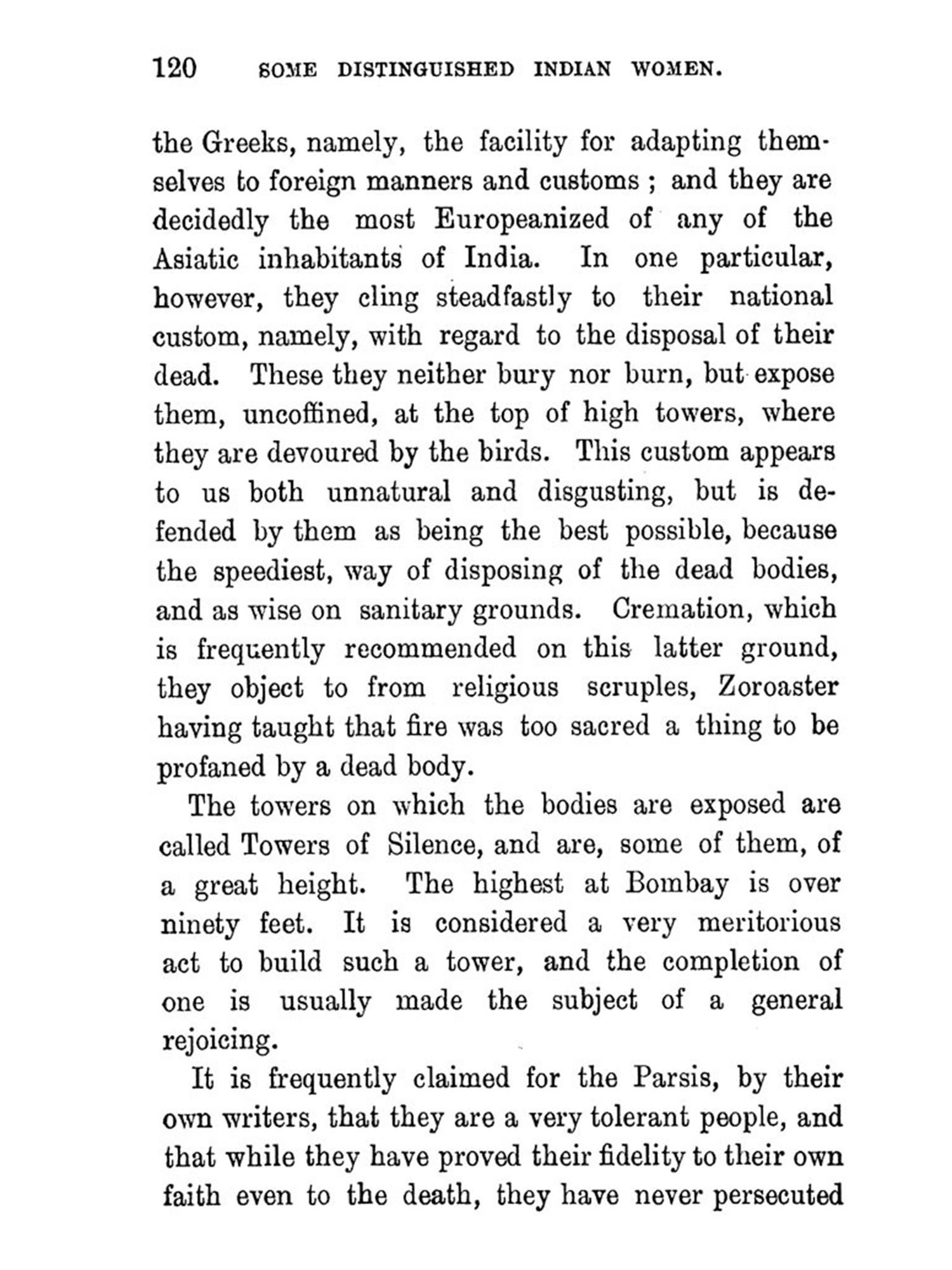 120 SOME DISTINGUISHED INDIAN WOMEN.

the Greeks, namely, the facility for adapting themselves to foreign manners and customs ; and they are decidedly the most Europeanized of any of the Asiatic inhabitants of India. In one particular, however, they cling steadfastly to their national custom, namely, with regard to the disposal of their dead. These they neither bury nor burn, but expose them, uncoffined, at the top of high towers, where they are devoured by the birds. This custom appears to us both unnatural and disgusting, but is defended by them as being the best possible, because the speediest, way of disposing of the dead bodies, and as wise on sanitary grounds. Cremation, which is frequently recommended on this latter ground, they object to from religious scruples, Zoroaster having taught that fire was too sacred a thing to be profaned by a dead body.

The towers on which the bodies are exposed are called Towers of Silence, and are, some of them, of a great height. The highest at Bombay is over ninety feet. It is considered a very meritorious act to build such a tower, and the completion of one is usually made the subject of a general rejoicing.

It is frequently claimed for the Parsis, by their own writers, that they are a very tolerant people, and that while they have proved their fidelity to their own faith even to the death, they have never persecuted